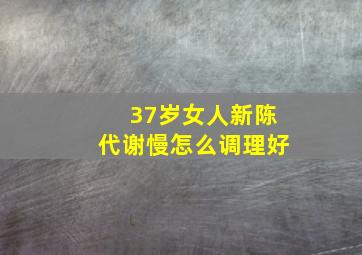 37岁女人新陈代谢慢怎么调理好